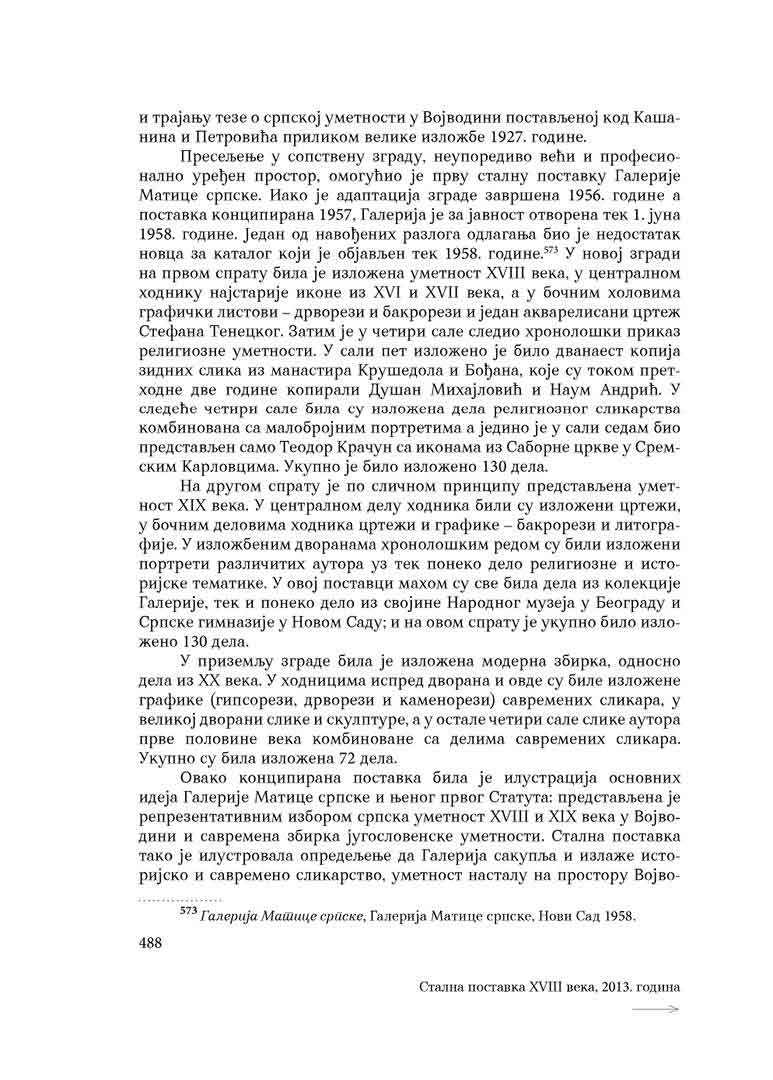 и трајању тезе о српској уметности у Војводини постављеној код Кашанина и Петровића приликом велике изложбе 1927. године.

Пресељење у сопствену зграду, неупоредиво већи и професионално уређен простор, омогућио је прву сталну поставку Галерије Матице српске. Иако је адаптација зграде завршена 1956. године а поставка конципирана 1957, Галерија је за јавност отворена тек 1. јуна 1958. године. Један од навођених разлога одлагања био је недостатак новца за каталог који је објављен тек 1958. године.$^{573}$ У новој згради на првом спрату била је изложена уметност XVIII века, у централном ходнику најстарије иконе из XVI и XVII века, а у бочним холовима графички листови – дрворези и бакрорези и један акварелисани цртеж Стефана Тенецког. Затим је у четири сале следио хронолошки приказ религиозне уметности. У сали пет изложено је било дванаест копија зидних слика из манастира Крушедола и Бођана, које су током претходне две године копирали Душан Михајловић и Наум Андрић. У следеће четири сале била су изложена дела религиозног сликарства комбинована са малобројним портретима а једино је у сали седам био представљен само Теодор Крачун са иконама из Саборне цркве у Сремским Карловцима. Укупно је било изложено 130 дела.

На другом спрату је по сличном принципу представљена уметност XIX века. У централном делу ходника били су изложени цртежи, у бочним деловима ходника цртежи и графике – бакрорези и литографије. У изложбеним дворанама хронолошким редом су били изложени портрети различитих аутора уз тек понеко дело религиозне и историјске тематике. У овој поставци махом су све била дела из колекције Галерије, тек и понеко дело из својине Народног музеја у Београду и Српске гимназије у Новом Саду; и на овом спрату је укупно било изложено 130 дела.

У приземљу зграде била је изложена модерна збирка, односно дела из XX века. У ходницима испред дворана и овде су биле изложене графике (гипсорези, дрворези и каменорези) савремених сликара, у великој дворани слике и скулптуре, а у остале четири сале слике аутора прве половине века комбиноване са делима савремених сликара. Укупно су била изложена 72 дела.

Овако конципирана поставка била је илустрација основних идеја Галерије Матице српске и њеног првог Статута: представљена је репрезентативним избором српска уметност XVIII и XIX века у Војводини и савремена збирка југословенске уметности. Стална поставка тако је илустровала опредељење да Галерија сакупља и излаже историјско и савремено сликарство, уметност насталу на простору Војво-

$^{573}$ Галерија Матице српске, Галерија Матице српске, Нови Сад 1958.

488

Стална поставка XVIII века, 2013. година